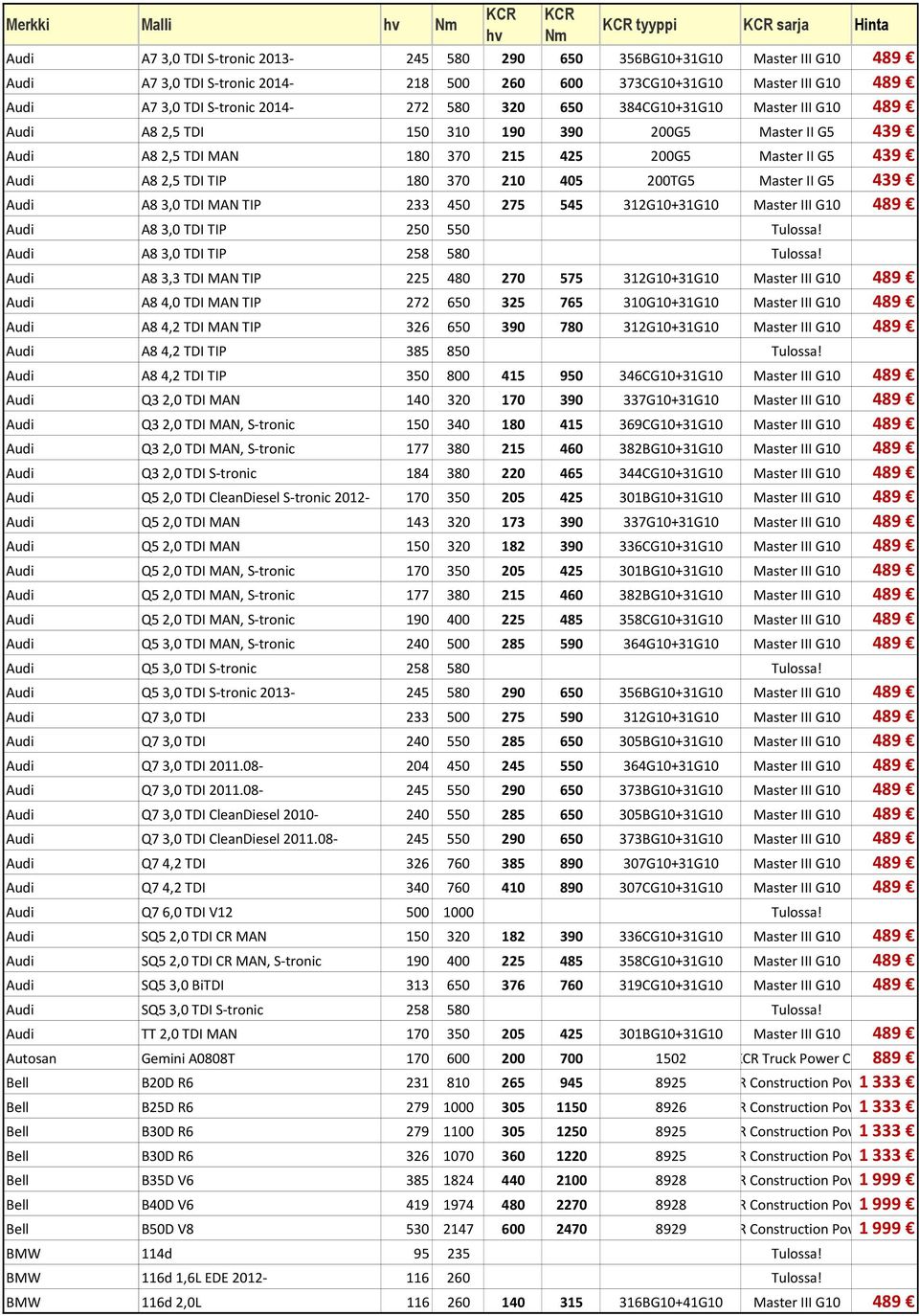 | Merkki | Malli | hv | Nm | KCR hv | KCR Nm | KCR tyyppi | KCR sarja | Hinta |
|---|---|---|---|---|---|---|---|---|
| Audi | A7 3,0 TDI S-tronic 2013- | 245 | 580 | 290 | 650 | 356BG10+31G10 | Master III G10 | 489 € |
| Audi | A7 3,0 TDI S-tronic 2014- | 218 | 500 | 260 | 600 | 373CG10+31G10 | Master III G10 | 489 € |
| Audi | A7 3,0 TDI S-tronic 2014- | 272 | 580 | 320 | 650 | 384CG10+31G10 | Master III G10 | 489 € |
| Audi | A8 2,5 TDI | 150 | 310 | 190 | 390 | 200G5 | Master II G5 | 439 € |
| Audi | A8 2,5 TDI MAN | 180 | 370 | 215 | 425 | 200G5 | Master II G5 | 439 € |
| Audi | A8 2,5 TDI TIP | 180 | 370 | 210 | 405 | 200TG5 | Master II G5 | 439 € |
| Audi | A8 3,0 TDI MAN TIP | 233 | 450 | 275 | 545 | 312G10+31G10 | Master III G10 | 489 € |
| Audi | A8 3,0 TDI TIP | 250 | 550 | | | | Tulossa! | |
| Audi | A8 3,0 TDI TIP | 258 | 580 | | | | Tulossa! | |
| Audi | A8 3,3 TDI MAN TIP | 225 | 480 | 270 | 575 | 312G10+31G10 | Master III G10 | 489 € |
| Audi | A8 4,0 TDI MAN TIP | 272 | 650 | 325 | 765 | 310G10+31G10 | Master III G10 | 489 € |
| Audi | A8 4,2 TDI MAN TIP | 326 | 650 | 390 | 780 | 312G10+31G10 | Master III G10 | 489 € |
| Audi | A8 4,2 TDI TIP | 385 | 850 | | | | Tulossa! | |
| Audi | A8 4,2 TDI TIP | 350 | 800 | 415 | 950 | 346CG10+31G10 | Master III G10 | 489 € |
| Audi | Q3 2,0 TDI MAN | 140 | 320 | 170 | 390 | 337G10+31G10 | Master III G10 | 489 € |
| Audi | Q3 2,0 TDI MAN, S-tronic | 150 | 340 | 180 | 415 | 369CG10+31G10 | Master III G10 | 489 € |
| Audi | Q3 2,0 TDI MAN, S-tronic | 177 | 380 | 215 | 460 | 382BG10+31G10 | Master III G10 | 489 € |
| Audi | Q3 2,0 TDI S-tronic | 184 | 380 | 220 | 465 | 344CG10+31G10 | Master III G10 | 489 € |
| Audi | Q5 2,0 TDI CleanDiesel S-tronic 2012- | 170 | 350 | 205 | 425 | 301BG10+31G10 | Master III G10 | 489 € |
| Audi | Q5 2,0 TDI MAN | 143 | 320 | 173 | 390 | 337G10+31G10 | Master III G10 | 489 € |
| Audi | Q5 2,0 TDI MAN | 150 | 320 | 182 | 390 | 336CG10+31G10 | Master III G10 | 489 € |
| Audi | Q5 2,0 TDI MAN, S-tronic | 170 | 350 | 205 | 425 | 301BG10+31G10 | Master III G10 | 489 € |
| Audi | Q5 2,0 TDI MAN, S-tronic | 177 | 380 | 215 | 460 | 382BG10+31G10 | Master III G10 | 489 € |
| Audi | Q5 2,0 TDI MAN, S-tronic | 190 | 400 | 225 | 485 | 358CG10+31G10 | Master III G10 | 489 € |
| Audi | Q5 3,0 TDI MAN, S-tronic | 240 | 500 | 285 | 590 | 364G10+31G10 | Master III G10 | 489 € |
| Audi | Q5 3,0 TDI S-tronic | 258 | 580 | | | | Tulossa! | |
| Audi | Q5 3,0 TDI S-tronic 2013- | 245 | 580 | 290 | 650 | 356BG10+31G10 | Master III G10 | 489 € |
| Audi | Q7 3,0 TDI | 233 | 500 | 275 | 590 | 312G10+31G10 | Master III G10 | 489 € |
| Audi | Q7 3,0 TDI | 240 | 550 | 285 | 650 | 305BG10+31G10 | Master III G10 | 489 € |
| Audi | Q7 3,0 TDI 2011.08- | 204 | 450 | 245 | 550 | 364G10+31G10 | Master III G10 | 489 € |
| Audi | Q7 3,0 TDI 2011.08- | 245 | 550 | 290 | 650 | 373BG10+31G10 | Master III G10 | 489 € |
| Audi | Q7 3,0 TDI CleanDiesel 2010- | 240 | 550 | 285 | 650 | 305BG10+31G10 | Master III G10 | 489 € |
| Audi | Q7 3,0 TDI CleanDiesel 2011.08- | 245 | 550 | 290 | 650 | 373BG10+31G10 | Master III G10 | 489 € |
| Audi | Q7 4,2 TDI | 326 | 760 | 385 | 890 | 307G10+31G10 | Master III G10 | 489 € |
| Audi | Q7 4,2 TDI | 340 | 760 | 410 | 890 | 307CG10+31G10 | Master III G10 | 489 € |
| Audi | Q7 6,0 TDI V12 | 500 | 1000 | | | | Tulossa! | |
| Audi | SQ5 2,0 TDI CR MAN | 150 | 320 | 182 | 390 | 336CG10+31G10 | Master III G10 | 489 € |
| Audi | SQ5 2,0 TDI CR MAN, S-tronic | 190 | 400 | 225 | 485 | 358CG10+31G10 | Master III G10 | 489 € |
| Audi | SQ5 3,0 BiTDI | 313 | 650 | 376 | 760 | 319CG10+31G10 | Master III G10 | 489 € |
| Audi | SQ5 3,0 TDI S-tronic | 258 | 580 | | | | Tulossa! | |
| Audi | TT 2,0 TDI MAN | 170 | 350 | 205 | 425 | 301BG10+31G10 | Master III G10 | 489 € |
| Autosan | Gemini A0808T | 170 | 600 | 200 | 700 | 1502 | CR Truck Power C | 889 € |
| Bell | B20D R6 | 231 | 810 | 265 | 945 | 8925 | R Construction Pov | 1 333 € |
| Bell | B25D R6 | 279 | 1000 | 305 | 1150 | 8926 | R Construction Pov | 1 333 € |
| Bell | B30D R6 | 279 | 1100 | 305 | 1250 | 8925 | R Construction Pov | 1 333 € |
| Bell | B30D R6 | 326 | 1070 | 360 | 1220 | 8925 | R Construction Pov | 1 333 € |
| Bell | B35D V6 | 385 | 1824 | 440 | 2100 | 8928 | R Construction Pov | 1 999 € |
| Bell | B40D V6 | 419 | 1974 | 480 | 2270 | 8928 | R Construction Pov | 1 999 € |
| Bell | B50D V8 | 530 | 2147 | 600 | 2470 | 8929 | R Construction Pov | 1 999 € |
| BMW | 114d | 95 | 235 | | | | Tulossa! | |
| BMW | 116d 1,6L EDE 2012- | 116 | 260 | | | | Tulossa! | |
| BMW | 116d 2,0L | 116 | 260 | 140 | 315 | 316BG10+41G10 | Master III G10 | 489 € |